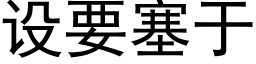 设要塞于